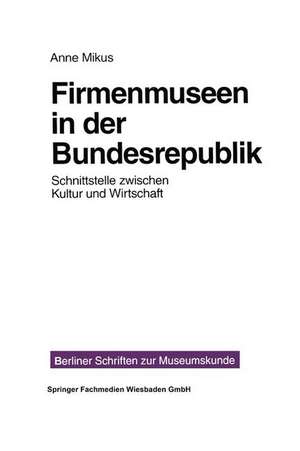 Anne Mikus

Firmenmuseen in der Bundesrepublik

Schnittstelle zwischen Kultur und Wirtschaft

Berliner Schriften zur Museumskunde

Springer Fachmedien Wiesbaden GmbH